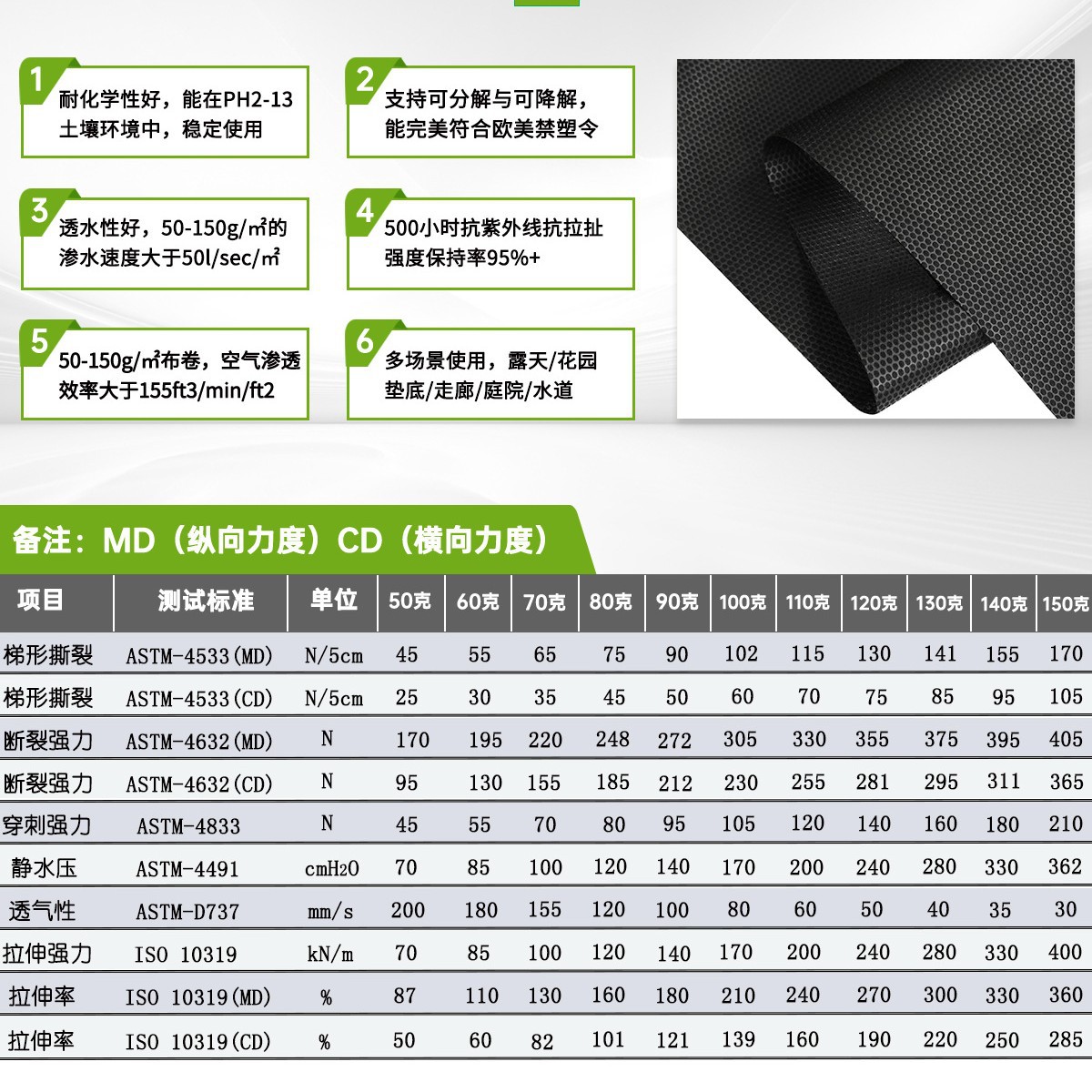 1
耐化学性好，能在PH2-13土壤环境中，稳定使用

2
支持可分解与可降解，能完美符合欧美禁塑令

3
透水性好，50-150g/㎡的渗水速度大于50l/sec/㎡

4
500小时抗紫外线抗拉扯强度保持率95%+

5
50-150g/㎡布卷，空气渗透效率大于155ft3/min/ft2

6
多场景使用，露天/花园垫底/走廊/庭院/水道

备注：MD（纵向力度）CD（横向力度）

| 项目 | 测试标准 | 单位 | 50克 | 60克 | 70克 | 80克 | 90克 | 100克 | 110克 | 120克 | 130克 | 140克 | 150克 |
|---|---|---|---|---|---|---|---|---|---|---|---|---|---|
| 梯形撕裂 | ASTM-4533(MD) | N/5cm | 45 | 55 | 65 | 75 | 90 | 102 | 115 | 130 | 141 | 155 | 170 |
| 梯形撕裂 | ASTM-4533(CD) | N/5cm | 25 | 30 | 35 | 45 | 50 | 60 | 70 | 75 | 85 | 95 | 105 |
| 断裂强力 | ASTM-4632(MD) | N | 170 | 195 | 220 | 248 | 272 | 305 | 330 | 355 | 375 | 395 | 405 |
| 断裂强力 | ASTM-4632(CD) | N | 95 | 130 | 155 | 185 | 212 | 230 | 255 | 281 | 295 | 311 | 365 |
| 穿刺强力 | ASTM-4833 | N | 45 | 55 | 70 | 80 | 95 | 105 | 120 | 140 | 160 | 180 | 210 |
| 静水压 | ASTM-4491 | cmH2O | 70 | 85 | 100 | 120 | 140 | 170 | 200 | 240 | 280 | 330 | 362 |
| 透气性 | ASTM-D737 | mm/s | 200 | 180 | 155 | 120 | 100 | 80 | 60 | 50 | 40 | 35 | 30 |
| 拉伸强力 | ISO 10319 | kN/m | 70 | 85 | 100 | 120 | 140 | 170 | 200 | 240 | 280 | 330 | 400 |
| 拉伸率 | ISO 10319(MD) | % | 87 | 110 | 130 | 160 | 180 | 210 | 240 | 270 | 300 | 330 | 360 |
| 拉伸率 | ISO 10319(CD) | % | 50 | 60 | 82 | 101 | 121 | 139 | 160 | 190 | 220 | 250 | 285 |